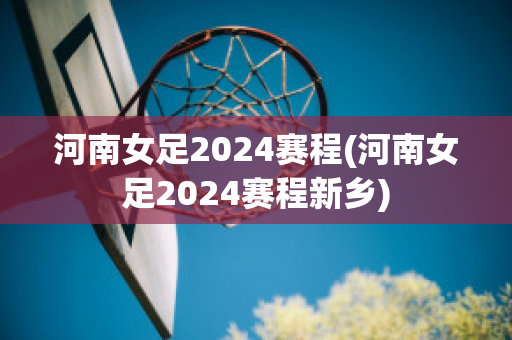 河南女足2024赛程(河南女足2024赛程新乡)